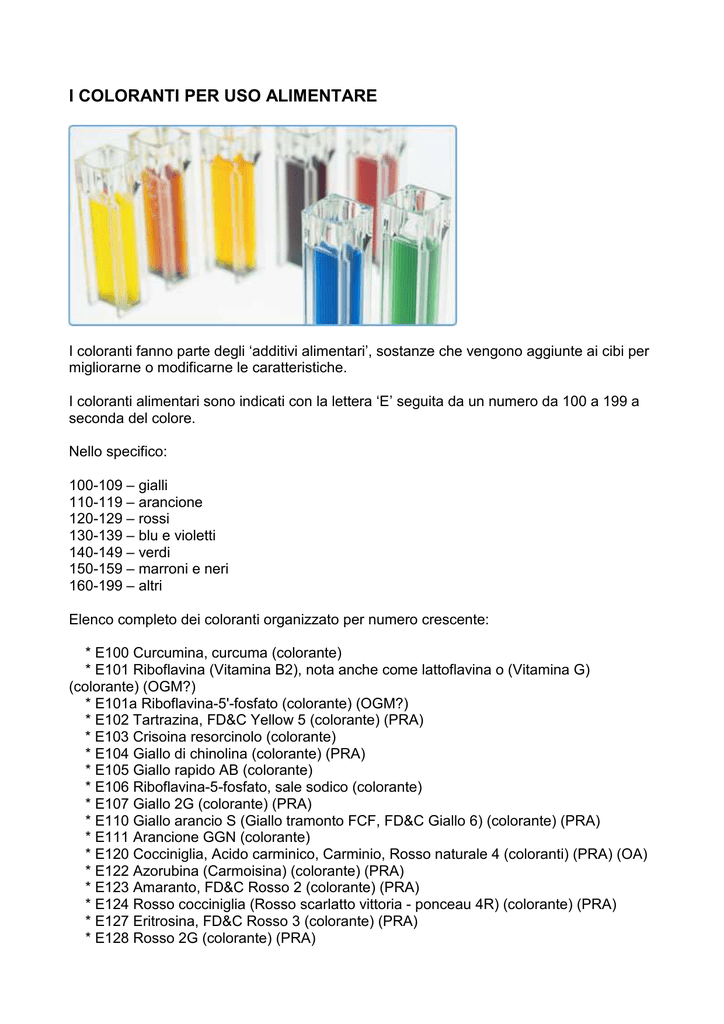 I COLORANTI PER USO ALIMENTARE

I coloranti fanno parte degli ‘additivi alimentari’, sostanze che vengono aggiunte ai cibi per migliorarne o modificarne le caratteristiche.

I coloranti alimentari sono indicati con la lettera ‘E’ seguita da un numero da 100 a 199 a seconda del colore.

Nello specifico:

100-109 – gialli
110-119 – arancione
120-129 – rossi
130-139 – blu e violetti
140-149 – verdi
150-159 – marroni e neri
160-199 – altri

Elenco completo dei coloranti organizzato per numero crescente:

* E100 Curcumina, curcuma (colorante)
* E101 Riboflavina (Vitamina B2), nota anche come lattoflavina o (Vitamina G) (colorante) (OGM?)
* E101a Riboflavina-5'-fosfato (colorante) (OGM?)
* E102 Tartrazina, FD&C Yellow 5 (colorante) (PRA)
* E103 Crisoina resorcinolo (colorante)
* E104 Giallo di chinolina (colorante) (PRA)
* E105 Giallo rapido AB (colorante)
* E106 Riboflavina-5-fosfato, sale sodico (colorante)
* E107 Giallo 2G (colorante) (PRA)
* E110 Giallo arancio S (Giallo tramonto FCF, FD&C Giallo 6) (colorante) (PRA)
* E111 Arancione GGN (colorante)
* E120 Cocciniglia, Acido carminico, Carminio, Rosso naturale 4 (coloranti) (PRA) (OA)
* E122 Azorubina (Carmoisina) (colorante) (PRA)
* E123 Amaranto, FD&C Rosso 2 (colorante) (PRA)
* E124 Rosso cocciniglia (Rosso scarlatto vittoria - ponceau 4R) (colorante) (PRA)
* E127 Eritrosina, FD&C Rosso 3 (colorante) (PRA)
* E128 Rosso 2G (colorante) (PRA)